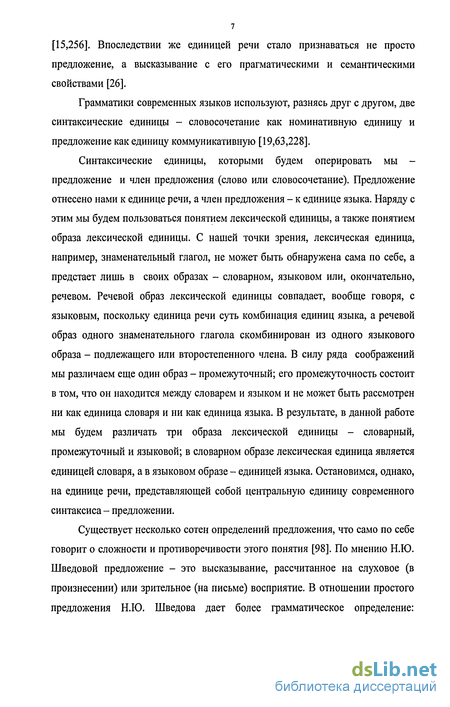 7

[15,256]. Впоследствии же единицей речи стало признаваться не просто предложение, а высказывание с его прагматическими и семантическими свойствами [26].

Грамматики современных языков используют, разнясь друг с другом, две синтаксические единицы – словосочетание как номинативную единицу и предложение как единицу коммуникативную [19,63,228].

Синтаксические единицы, которыми будем оперировать мы – предложение и член предложения (слово или словосочетание). Предложение отнесено нами к единице речи, а член предложения – к единице языка. Наряду с этим мы будем пользоваться понятием лексической единицы, а также понятием образа лексической единицы. С нашей точки зрения, лексическая единица, например, знаменательный глагол, не может быть обнаружена сама по себе, а предстает лишь в своих образах – словарном, языковом или, окончательно, речевом. Речевой образ лексической единицы совпадает, вообще говоря, с языковым, поскольку единица речи суть комбинация единиц языка, а речевой образ одного знаменательного глагола скомбинирован из одного языкового образа – подлежащего или второстепенного члена. В силу ряда соображений мы различаем еще один образ – промежуточный; его промежуточность состоит в том, что он находится между словарем и языком и не может быть рассмотрен ни как единица словаря и ни как единица языка. В результате, в данной работе мы будем различать три образа лексической единицы – словарный, промежуточный и языковой; в словарном образе лексическая единица является единицей словаря, а в языковом образе – единицей языка. Остановимся, однако, на единице речи, представляющей собой центральную единицу современного синтаксиса – предложении.

Существует несколько сотен определений предложения, что само по себе говорит о сложности и противоречивости этого понятия [98]. По мнению Н.Ю. Шведовой предложение – это высказывание, рассчитанное на слуховое (в произнесении) или зрительное (на письме) восприятие. В отношении простого предложения Н.Ю. Шведова дает более грамматическое определение:

dsLib.net
библиотека диссертаций